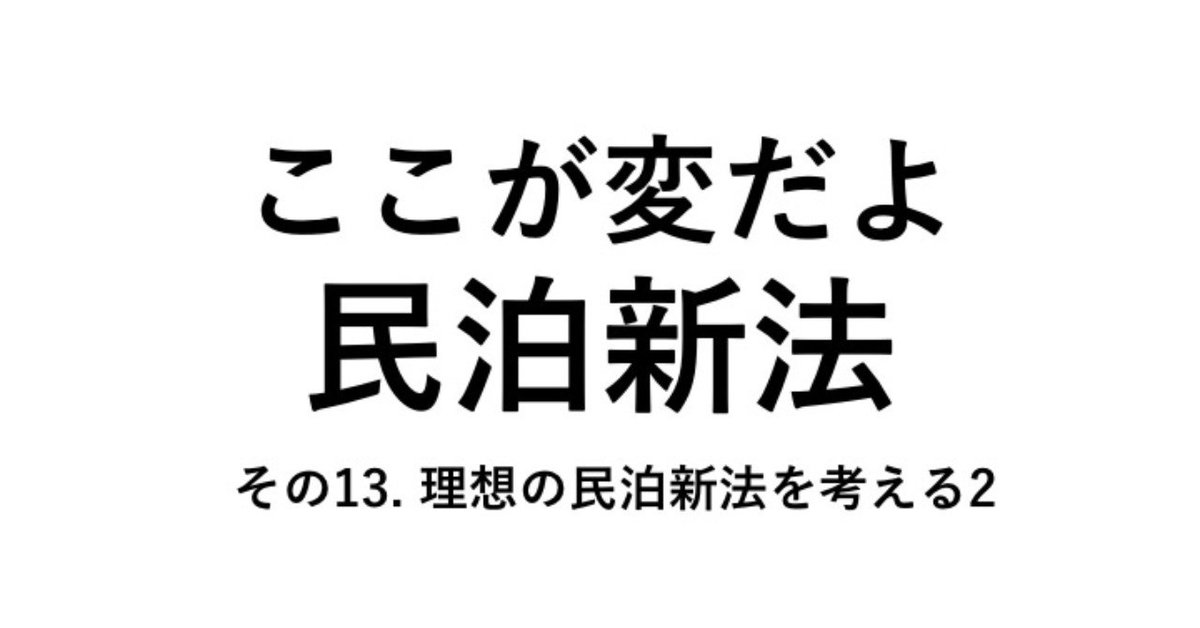 ここが変だよ
民泊新法

その13. 理想の民泊新法を考える2